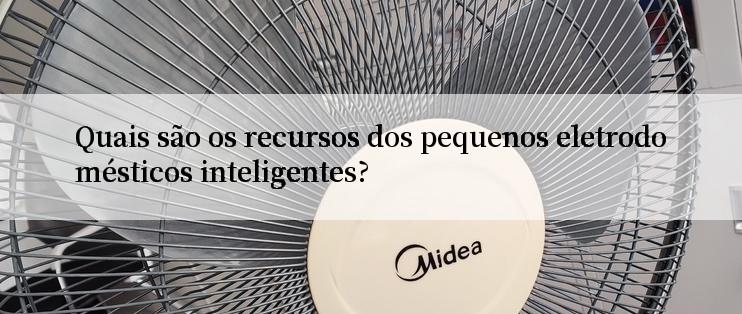 Quais são os recursos dos pequenos eletrodomésticos inteligentes?

Midea